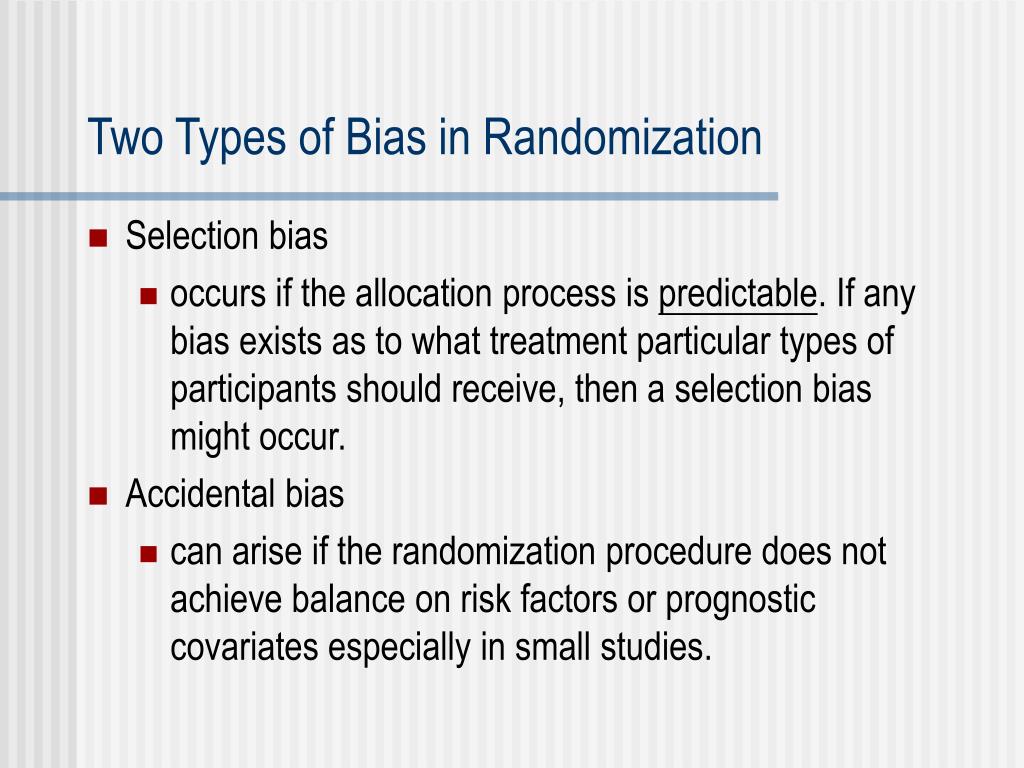 Two Types of Bias in Randomization

Selection bias

occurs if the allocation process is predictable. If any bias exists as to what treatment particular types of participants should receive, then a selection bias might occur.

Accidental bias

can arise if the randomization procedure does not achieve balance on risk factors or prognostic covariates especially in small studies.